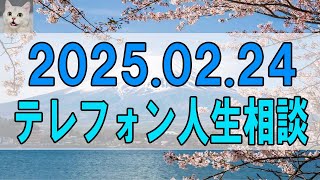 2025.02.24
テレフォン人生相談